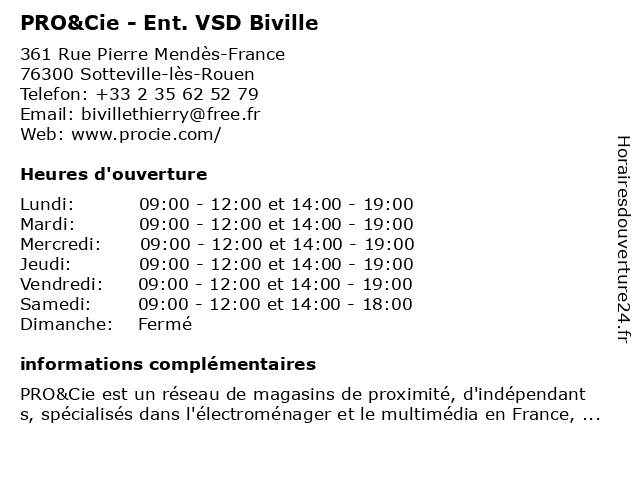 PRO&Cie - Ent. VSD Biville

361 Rue Pierre Mendès-France
76300 Sotteville-lès-Rouen
Telefon: +33 2 35 62 52 79
Email: bivillethierry@free.fr
Web: www.procie.com/

Heures d'ouverture

| | |
|---|---|
| Lundi: | 09:00 - 12:00 et 14:00 - 19:00 |
| Mardi: | 09:00 - 12:00 et 14:00 - 19:00 |
| Mercredi: | 09:00 - 12:00 et 14:00 - 19:00 |
| Jeudi: | 09:00 - 12:00 et 14:00 - 19:00 |
| Vendredi: | 09:00 - 12:00 et 14:00 - 19:00 |
| Samedi: | 09:00 - 12:00 et 14:00 - 18:00 |
| Dimanche: | Fermé |

informations complémentaires

PRO&Cie est un réseau de magasins de proximité, d'indépendant s, spécialisés dans l'électroménager et le multimédia en France, ...

Horairesdouverture24.fr